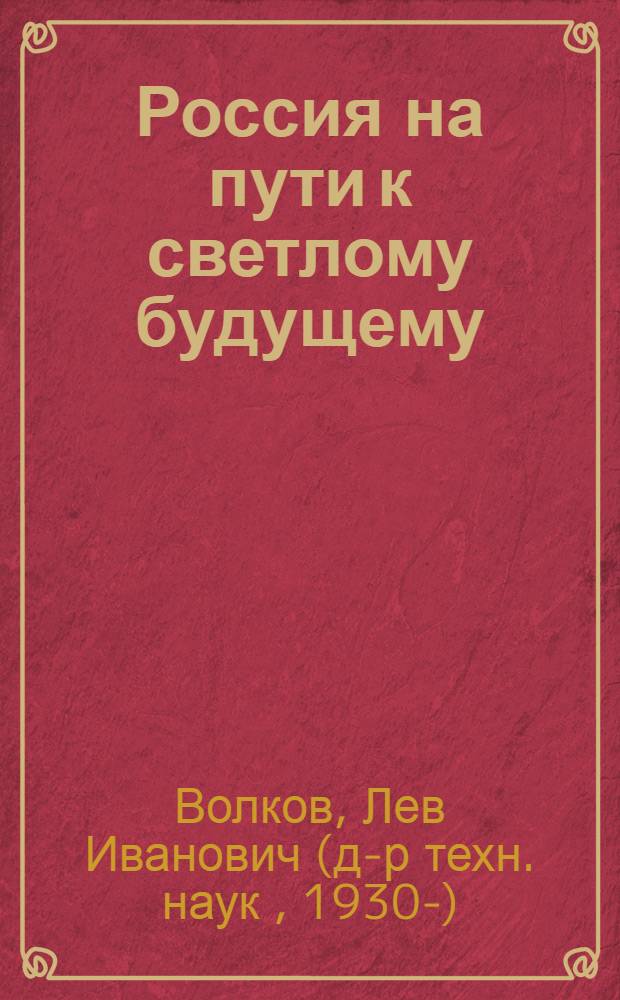 Россия на пути к светлому будущему

Волков, Лев Иванович (д-р техн. наук , 1930-)